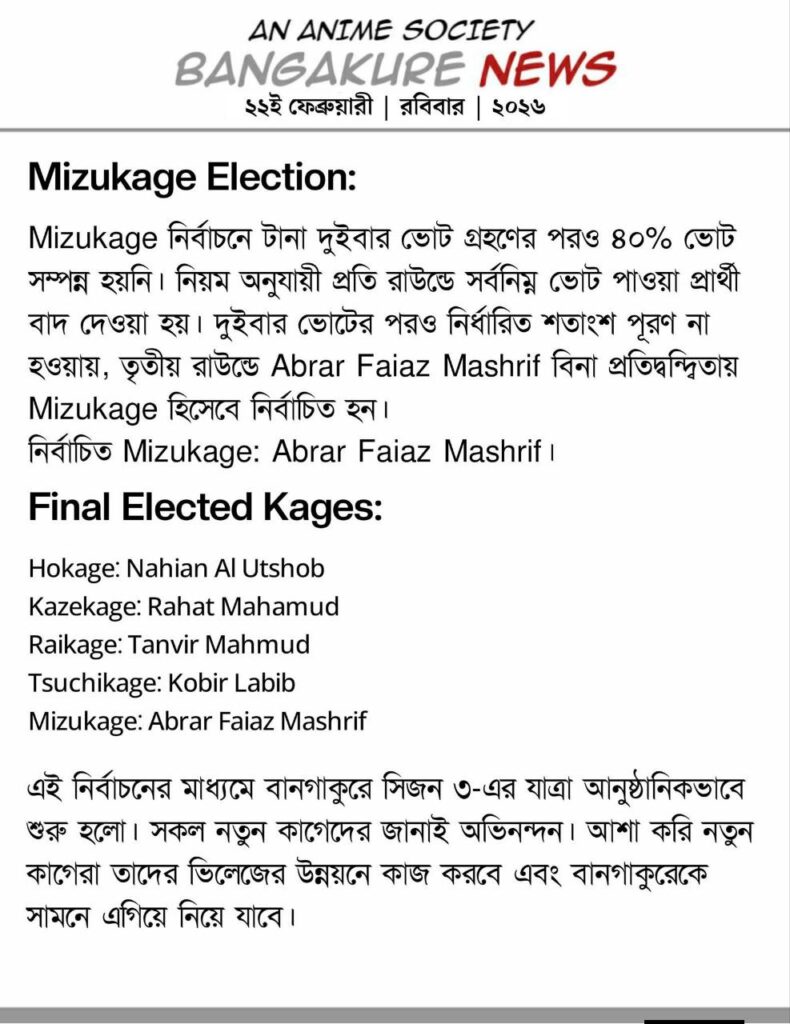 AN ANIME SOCIETY
BANGAKURE NEWS
২২ই ফেব্রুয়ারী | রবিবার | ২০২৬

Mizukage Election:

Mizukage নির্বাচনে টানা দুইবার ভোট গ্রহণের পরও ৪০% ভোট সম্পন্ন হয়নি। নিয়ম অনুযায়ী প্রতি রাউন্ডে সর্বনিম্ন ভোট পাওয়া প্রার্থী বাদ দেওয়া হয়। দুইবার ভোটের পরও নির্ধারিত শতাংশ পূরণ না হওয়ায়, তৃতীয় রাউন্ডে Abrar Faiaz Mashrif বিনা প্রতিদ্বন্দ্বিতায় Mizukage হিসেবে নির্বাচিত হন।
নির্বাচিত Mizukage: Abrar Faiaz Mashrif।

Final Elected Kages:

Hokage: Nahian Al Utshob
Kazekage: Rahat Mahamud
Raikage: Tanvir Mahmud
Tsuchikage: Kobir Labib
Mizukage: Abrar Faiaz Mashrif

এই নির্বাচনের মাধ্যমে বানগাকুরে সিজন ৩-এর যাত্রা আনুষ্ঠানিকভাবে শুরু হলো। সকল নতুন কাগেদের জানাই অভিনন্দন। আশা করি নতুন কাগেরা তাদের ভিলেজের উন্নয়নে কাজ করবে এবং বানগাকুরেকে সামনে এগিয়ে নিয়ে যাবে।